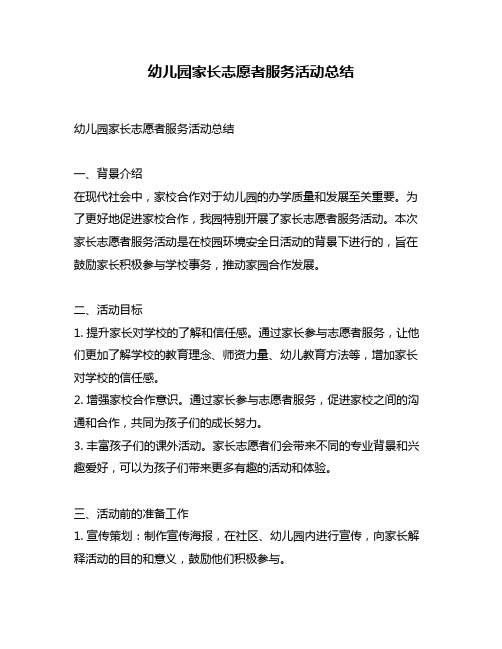 幼儿园家长志愿者服务活动总结

幼儿园家长志愿者服务活动总结

一、背景介绍
在现代社会中，家校合作对于幼儿园的办学质量和发展至关重要。为了更好地促进家校合作，我园特别开展了家长志愿者服务活动。本次家长志愿者服务活动是在校园环境安全日活动的背景下进行的，旨在鼓励家长积极参与学校事务，推动家园合作发展。

二、活动目标
1. 提升家长对学校的了解和信任感。通过家长参与志愿者服务，让他们更加了解学校的教育理念、师资力量、幼儿教育方法等，增加家长对学校的信任感。
2. 增强家校合作意识。通过家长参与志愿者服务，促进家校之间的沟通和合作，共同为孩子们的成长努力。
3. 丰富孩子们的课外活动。家长志愿者们会带来不同的专业背景和兴趣爱好，可以为孩子们带来更多有趣的活动和体验。

三、活动前的准备工作
1. 宣传策划：制作宣传海报，在社区、幼儿园内进行宣传，向家长解释活动的目的和意义，鼓励他们积极参与。